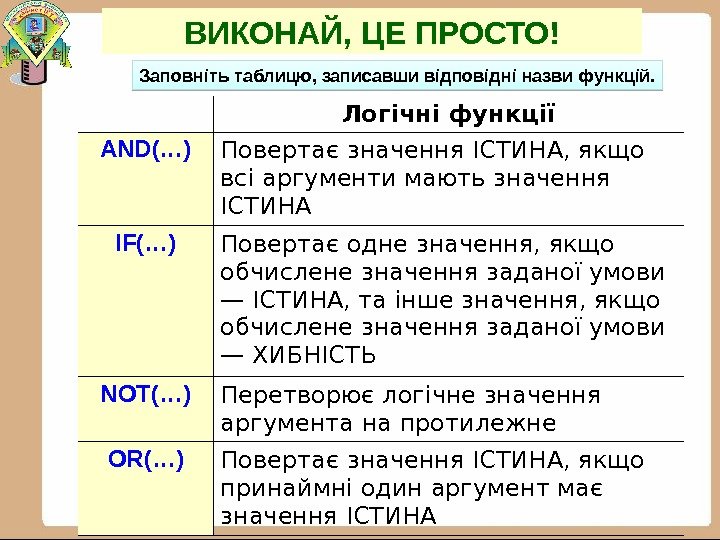 ВИКОНАЙ, ЦЕ ПРОСТО!

Заповніть таблицю, записавши відповідні назви функцій.

| | Логічні функції |
|---|---|
| AND(…) | Повертає значення ІСТИНА, якщо всі аргументи мають значення ІСТИНА |
| IF(…) | Повертає одне значення, якщо обчислене значення заданої умови — ІСТИНА, та інше значення, якщо обчислене значення заданої умови — ХИБНІСТЬ |
| NOT(…) | Перетворює логічне значення аргумента на протилежне |
| OR(…) | Повертає значення ІСТИНА, якщо принаймні один аргумент має значення ІСТИНА |